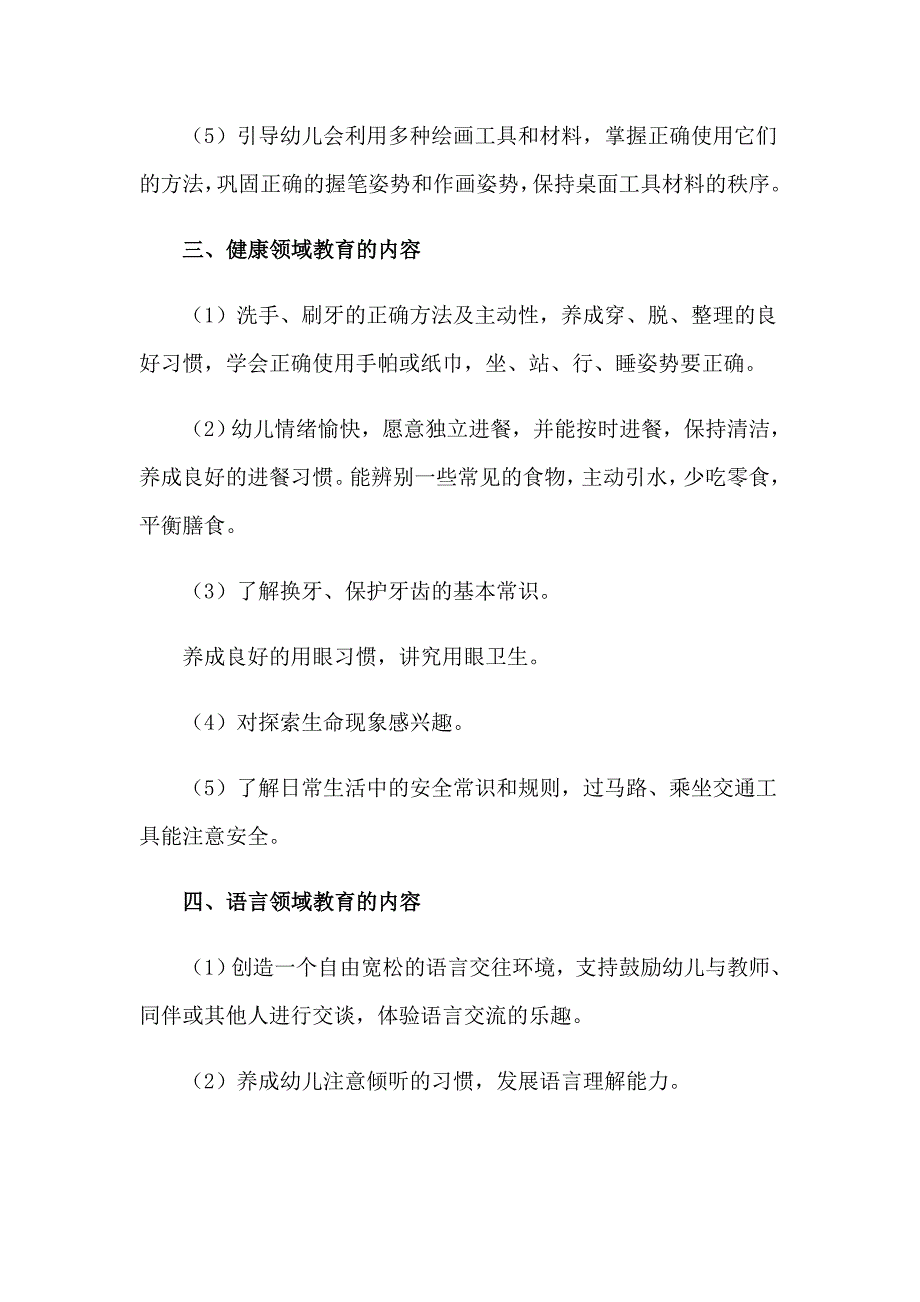 （5）引导幼儿会利用多种绘画工具和材料，掌握正确使用它们的方法，巩固正确的握笔姿势和作画姿势，保持桌面工具材料的秩序。

三、健康领域教育的内容

（1）洗手、刷牙的正确方法及主动性，养成穿、脱、整理的良好习惯，学会正确使用手帕或纸巾，坐、站、行、睡姿势要正确。

（2）幼儿情绪愉快，愿意独立进餐，并能按时进餐，保持清洁，养成良好的进餐习惯。能辨别一些常见的食物，主动引水，少吃零食，平衡膳食。

（3）了解换牙、保护牙齿的基本常识。

养成良好的用眼习惯，讲究用眼卫生。

（4）对探索生命现象感兴趣。

（5）了解日常生活中的安全常识和规则，过马路、乘坐交通工具能注意安全。

四、语言领域教育的内容

（1）创造一个自由宽松的语言交往环境，支持鼓励幼儿与教师、同伴或其他人进行交谈，体验语言交流的乐趣。

（2）养成幼儿注意倾听的习惯，发展语言理解能力。